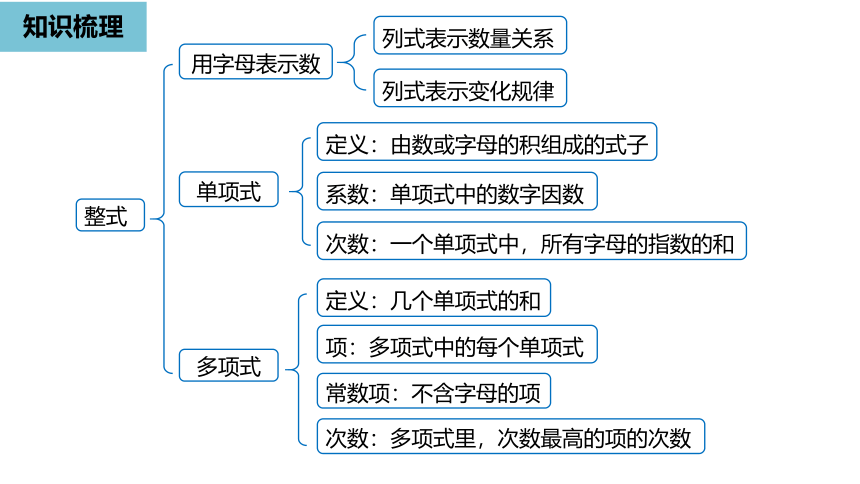 知识梳理

整式

用字母表示数

列式表示数量关系

列式表示变化规律

单项式

定义：由数或字母的积组成的式子

系数：单项式中的数字因数

次数：一个单项式中，所有字母的指数的和

多项式

定义：几个单项式的和

项：多项式中的每个单项式

常数项：不含字母的项

次数：多项式里，次数最高的项的次数